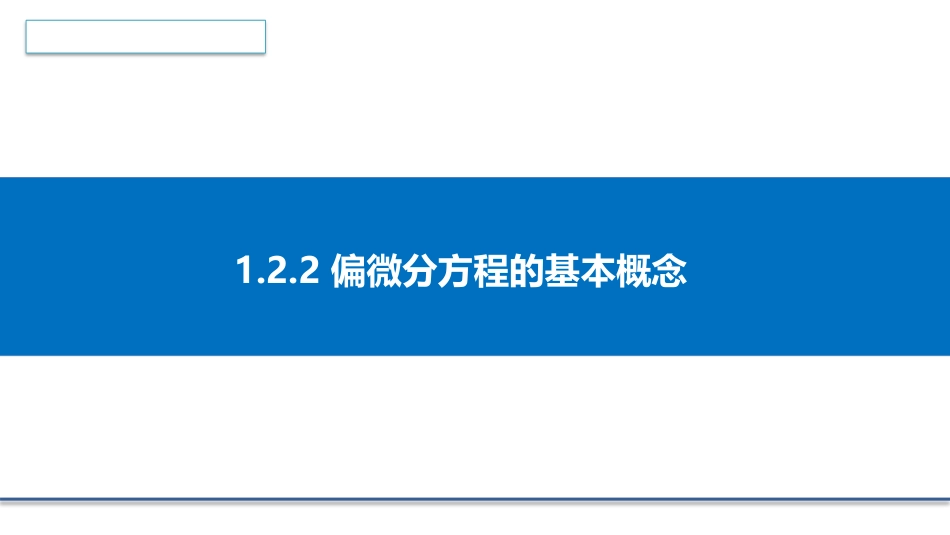 1.2.2 偏微分方程的基本概念